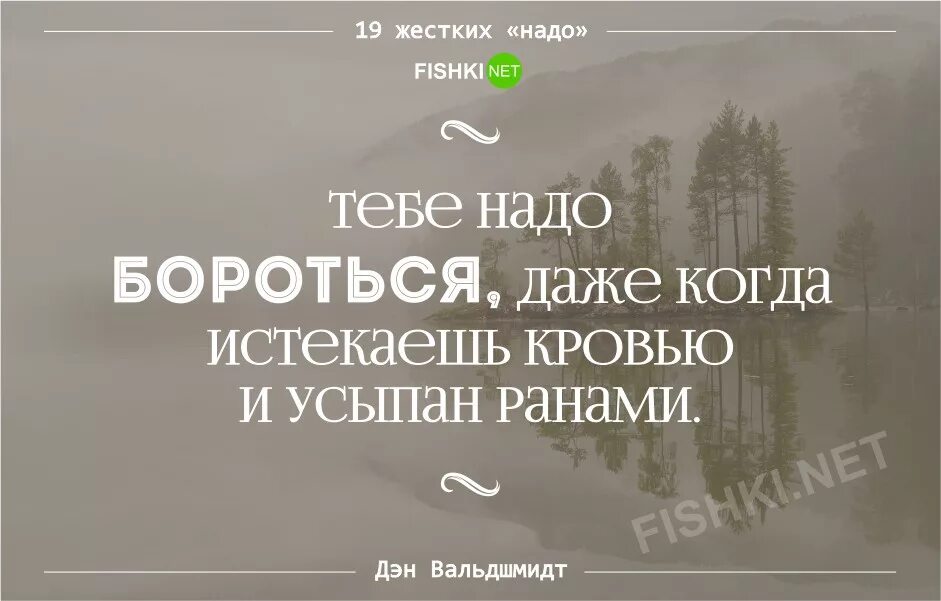 19 жестких «надо»

FISHKI NET

тебе надо БОРОТЬСЯ, даже когда истекаешь кровью и усыпан ранами.

FISHKI.NET

Дэн Вальдшмидт